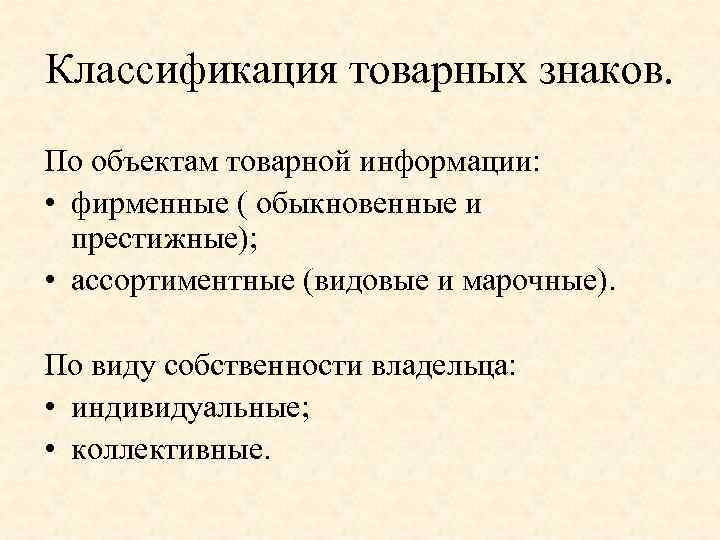 Классификация товарных знаков.

По объектам товарной информации:
• фирменные ( обыкновенные и престижные);
• ассортиментные (видовые и марочные).

По виду собственности владельца:
• индивидуальные;
• коллективные.